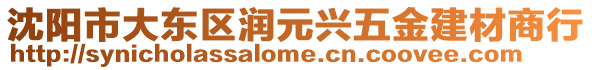 沈阳市大东区润元兴五金建材商行
http://synicholassalome.cn.coovee.com